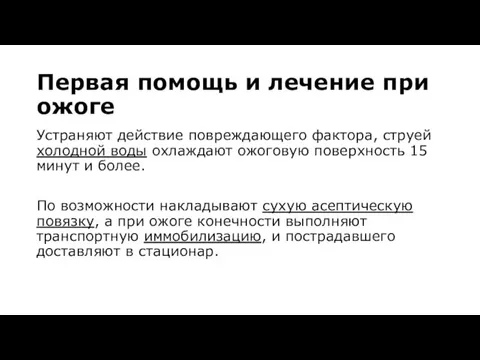 Первая помощь и лечение при ожоге

Устраняют действие повреждающего фактора, струей холодной воды охлаждают ожоговую поверхность 15 минут и более.

По возможности накладывают сухую асептическую повязку, а при ожоге конечности выполняют транспортную иммобилизацию, и пострадавшего доставляют в стационар.